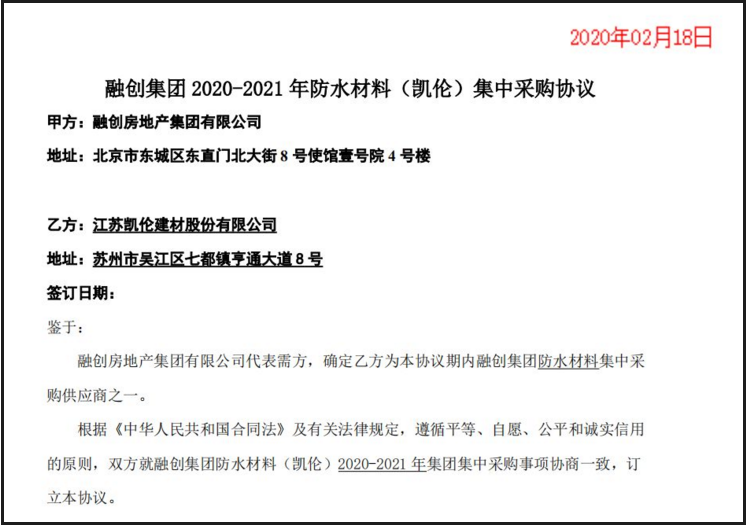 2020年02月18日

融创集团2020-2021年防水材料（凯伦）集中采购协议

甲方：融创房地产集团有限公司

地址：北京市东城区东直门北大街8号使馆壹号院4号楼

乙方：江苏凯伦建材股份有限公司

地址：苏州市吴江区七都镇亨通大道8号

签订日期：

鉴于：

融创房地产集团有限公司代表需方，确定乙方为本协议期内融创集团防水材料集中采购供应商之一。

根据《中华人民共和国合同法》及有关法律规定，遵循平等、自愿、公平和诚实信用的原则，双方就融创集团防水材料（凯伦）2020-2021年集团集中采购事项协商一致，订立本协议。